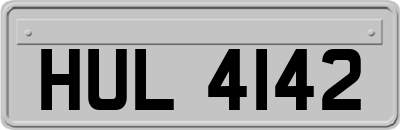 HUL 4142